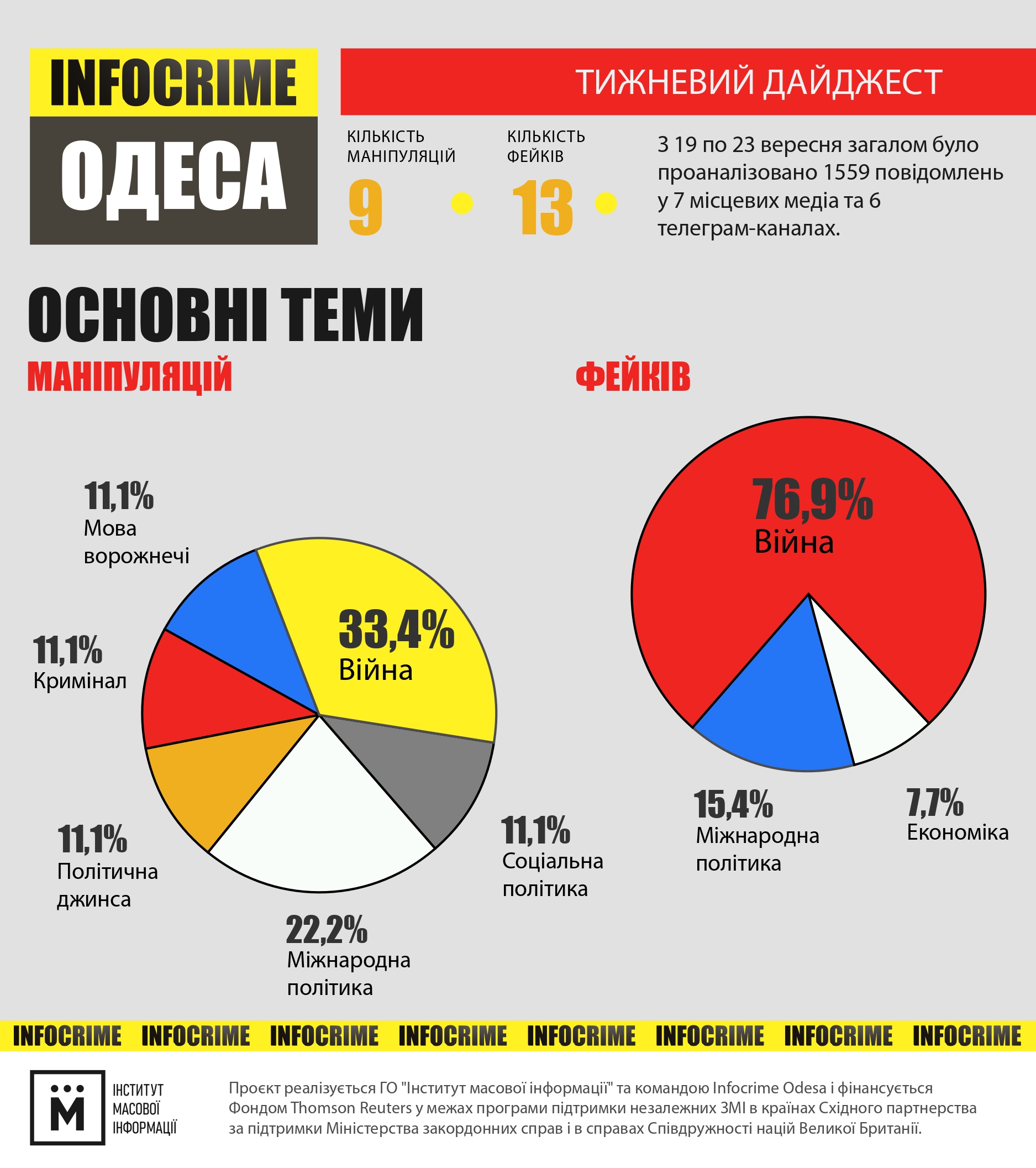 INFOCRIME
ОДЕСА

ТИЖНЕВИЙ ДАЙДЖЕСТ

КІЛЬКІСТЬ МАНІПУЛЯЦІЙ
9

КІЛЬКІСТЬ ФЕЙКІВ
13

З 19 по 23 вересня загалом було проаналізовано 1559 повідомлень у 7 місцевих медіа та 6 телеграм-каналах.

ОСНОВНІ ТЕМИ

МАНІПУЛЯЦІЙ

11,1%
Мова ворожнечі

33,4%
Війна

11,1%
Кримінал

11,1%
Політична джинса

22,2%
Міжнародна політика

11,1%
Соціальна політика

ФЕЙКІВ

76,9%
Війна

15,4%
Міжнародна політика

7,7%
Економіка

INFOCRIME INFOCRIME INFOCRIME INFOCRIME INFOCRIME INFOCRIME INFOCRIME INFOCRIME

М
ІНСТИТУТ МАСОВОЇ ІНФОРМАЦІЇ

Проєкт реалізується ГО "Інститут масової інформації" та командою Infocrime Odesa і фінансується Фондом Thomson Reuters у межах програми підтримки незалежних ЗМІ в країнах Східного партнерства за підтримки Міністерства закордонних справ і в справах Співдружності націй Великої Британії.